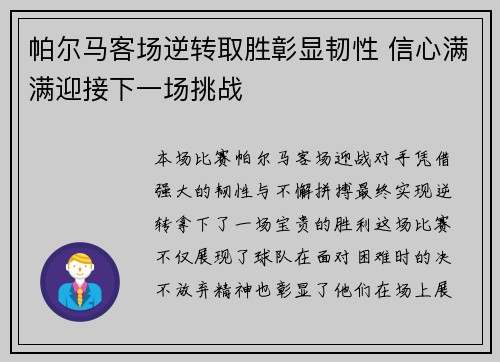 帕尔马客场逆转取胜彰显韧性 信心满满迎接下一场挑战

本场比赛帕尔马客场迎战对手凭借强大的韧性与不懈拼搏最终实现逆转拿下了一场宝贵的胜利这场比赛不仅展现了球队在面对困难时的决不放弃精神也彰显了他们在场上展